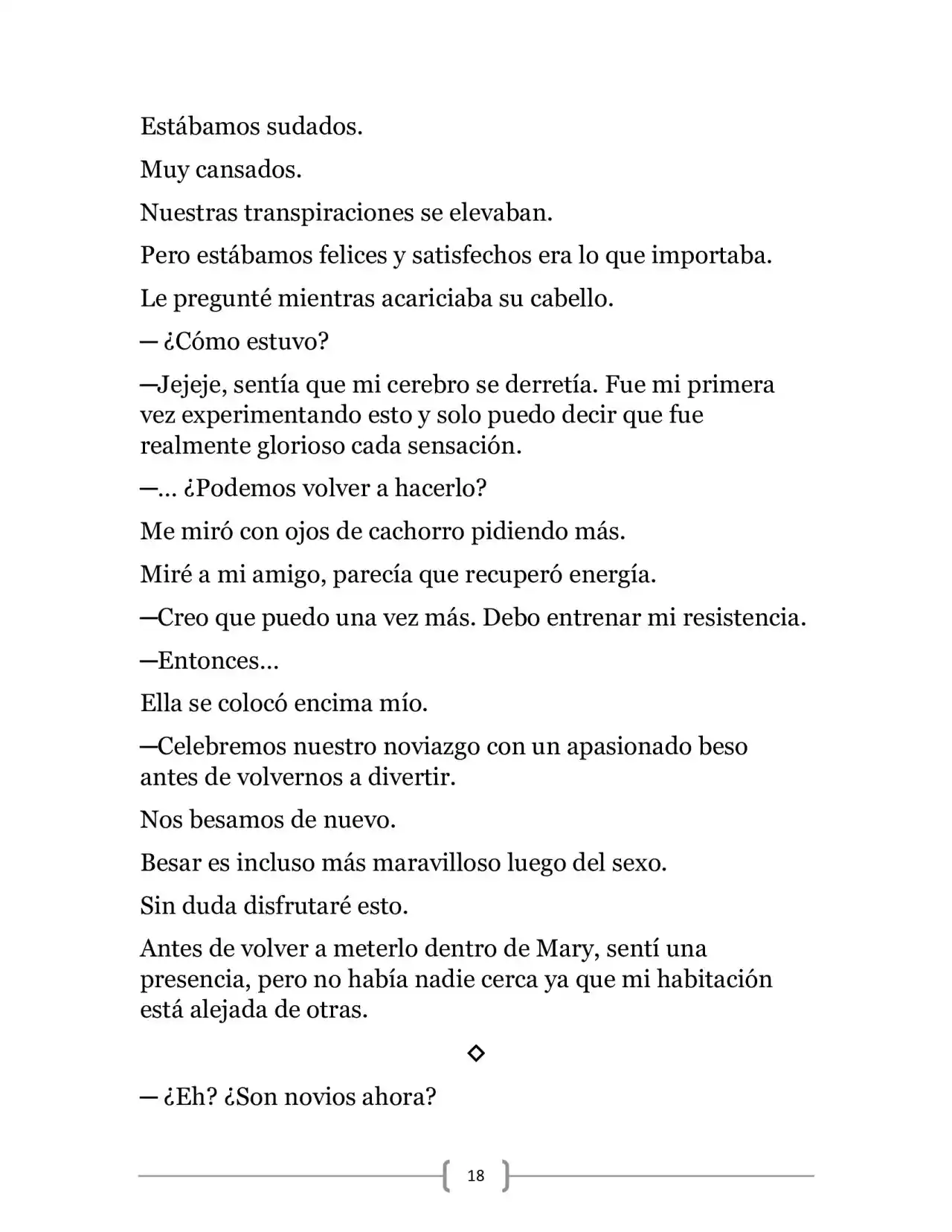 Estábamos sudados.

Muy cansados.

Nuestras transpiraciones se elevaban.

Pero estábamos felices y satisfechos era lo que importaba.

Le pregunté mientras acariciaba su cabello.

— ¿Cómo estuvo?

—Jejeje, sentía que mi cerebro se derretía. Fue mi primera vez experimentando esto y solo puedo decir que fue realmente glorioso cada sensación.

—... ¿Podemos volver a hacerlo?

Me miró con ojos de cachorro pidiendo más.

Miré a mi amigo, parecía que recuperó energía.

—Creo que puedo una vez más. Debo entrenar mi resistencia.

—Entonces...

Ella se colocó encima mío.

—Celebremos nuestro noviazgo con un apasionado beso antes de volvernos a divertir.

Nos besamos de nuevo.

Besar es incluso más maravilloso luego del sexo.

Sin duda disfrutaré esto.

Antes de volver a meterlo dentro de Mary, sentí una presencia, pero no había nadie cerca ya que mi habitación está alejada de otras.

◇

— ¿Eh? ¿Son novios ahora?

18